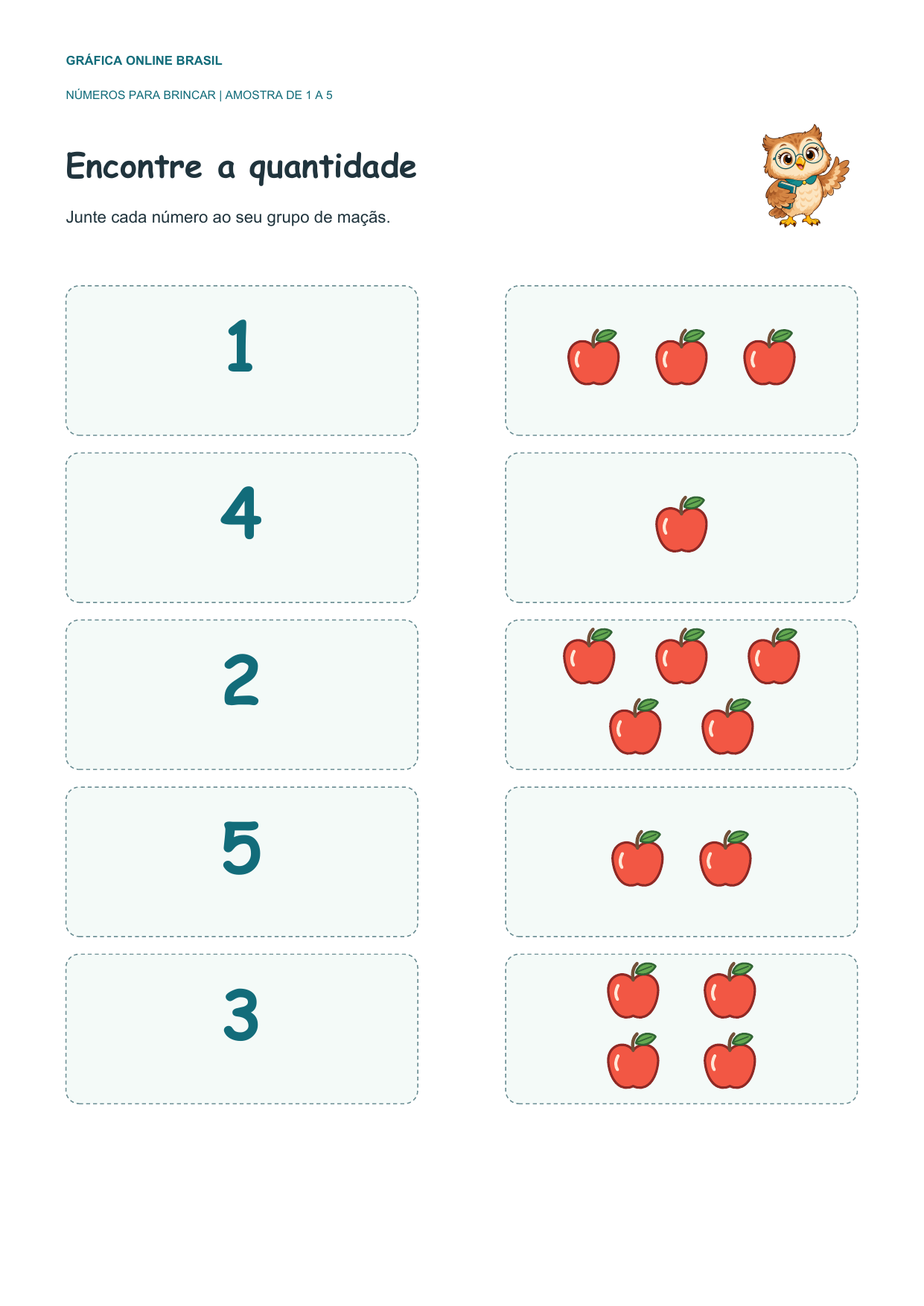 GRÁFICA ONLINE BRASIL

NÚMEROS PARA BRINCAR | AMOSTRA DE 1 A 5

Encontre a quantidade

Junte cada número ao seu grupo de maçãs.

1

4

2

5

3